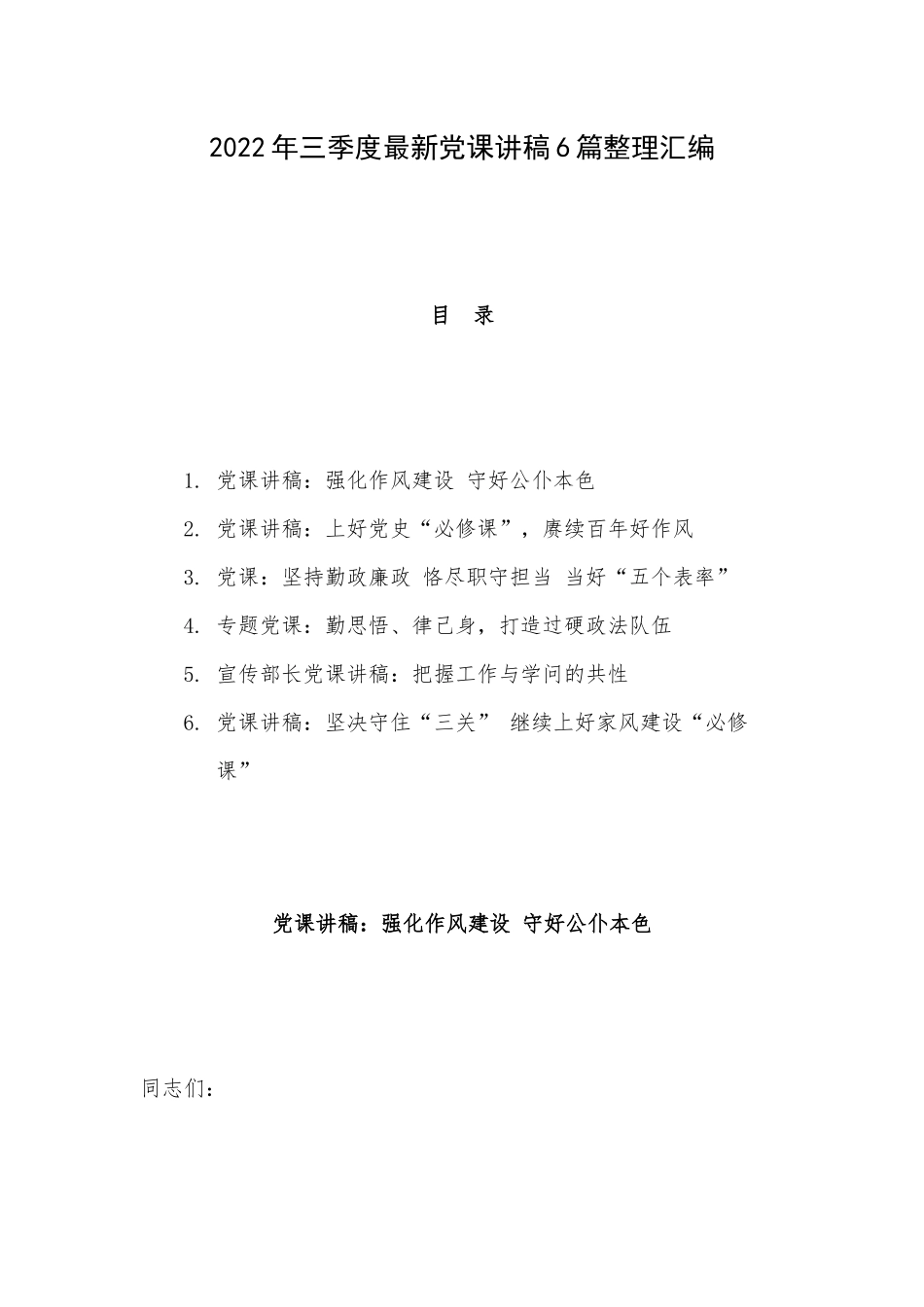 2022年三季度最新党课讲稿6篇整理汇编

目　录

1. 党课讲稿：强化作风建设 守好公仆本色
2. 党课讲稿：上好党史“必修课”，赓续百年好作风
3. 党课：坚持勤政廉政 恪尽职守担当 当好“五个表率”
4. 专题党课：勤思悟、律己身，打造过硬政法队伍
5. 宣传部长党课讲稿：把握工作与学问的共性
6. 党课讲稿：坚决守住“三关” 继续上好家风建设“必修课”

党课讲稿：强化作风建设 守好公仆本色

同志们：